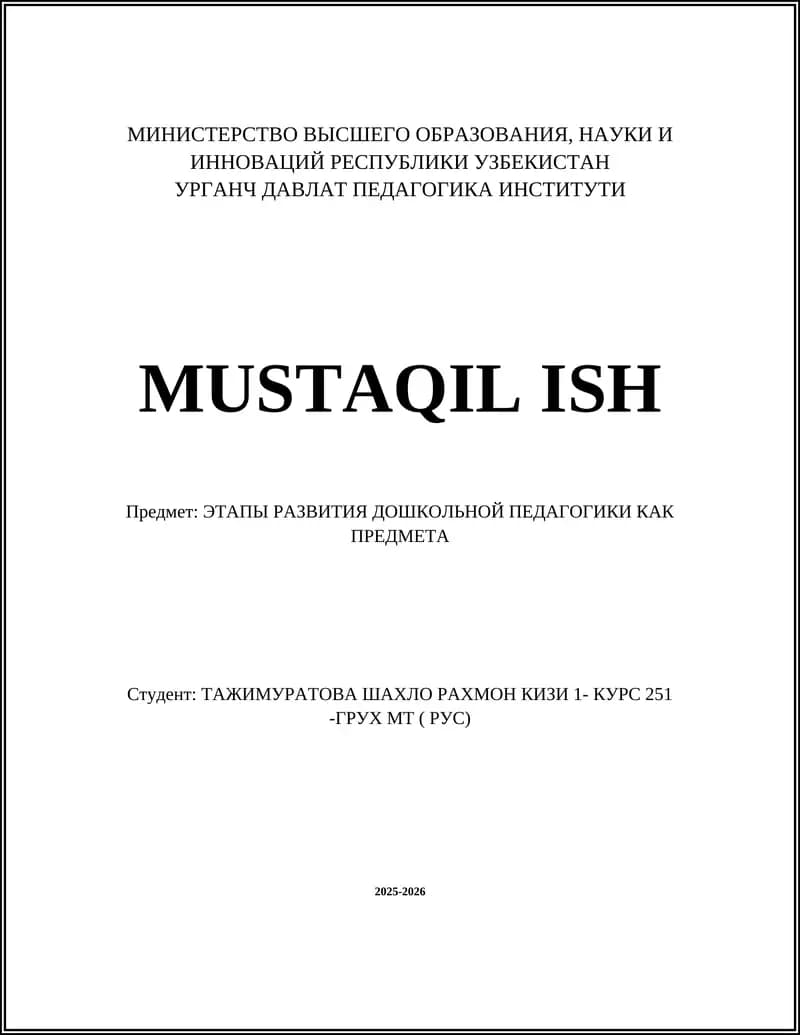 МИНИСТЕРСТВО ВЫСШЕГО ОБРАЗОВАНИЯ, НАУКИ И ИННОВАЦИЙ РЕСПУБЛИКИ УЗБЕКИСТАН
УРГАНЧ ДАВЛАТ ПЕДАГОГИКА ИНСТИТУТИ

MUSTAQIL ISH

Предмет: ЭТАПЫ РАЗВИТИЯ ДОШКОЛЬНОЙ ПЕДАГОГИКИ КАК ПРЕДМЕТА

Студент: ТАЖИМУРАТОВА ШАХЛО РАХМОН КИЗИ 1- КУРС 251 -ГРУХ МТ ( РУС)

2025-2026